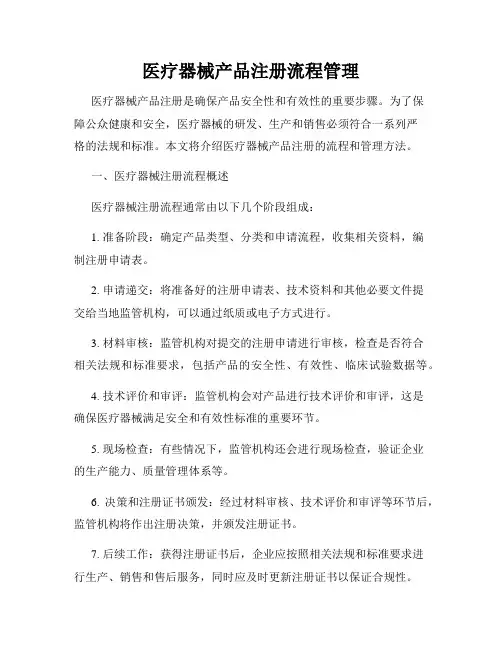 医疗器械产品注册流程管理

医疗器械产品注册是确保产品安全性和有效性的重要步骤。为了保障公众健康和安全，医疗器械的研发、生产和销售必须符合一系列严格的法规和标准。本文将介绍医疗器械产品注册的流程和管理方法。

一、医疗器械注册流程概述

医疗器械注册流程通常由以下几个阶段组成：

1. 准备阶段：确定产品类型、分类和申请流程，收集相关资料，编制注册申请表。

2. 申请递交：将准备好的注册申请表、技术资料和其他必要文件提交给当地监管机构，可以通过纸质或电子方式进行。

3. 材料审核：监管机构对提交的注册申请进行审核，检查是否符合相关法规和标准要求，包括产品的安全性、有效性、临床试验数据等。

4. 技术评价和审评：监管机构会对产品进行技术评价和审评，这是确保医疗器械满足安全和有效性标准的重要环节。

5. 现场检查：有些情况下，监管机构还会进行现场检查，验证企业的生产能力、质量管理体系等。

6. 决策和注册证书颁发：经过材料审核、技术评价和审评等环节后，监管机构将作出注册决策，并颁发注册证书。

7. 后续工作：获得注册证书后，企业应按照相关法规和标准要求进行生产、销售和售后服务，同时应及时更新注册证书以保证合规性。